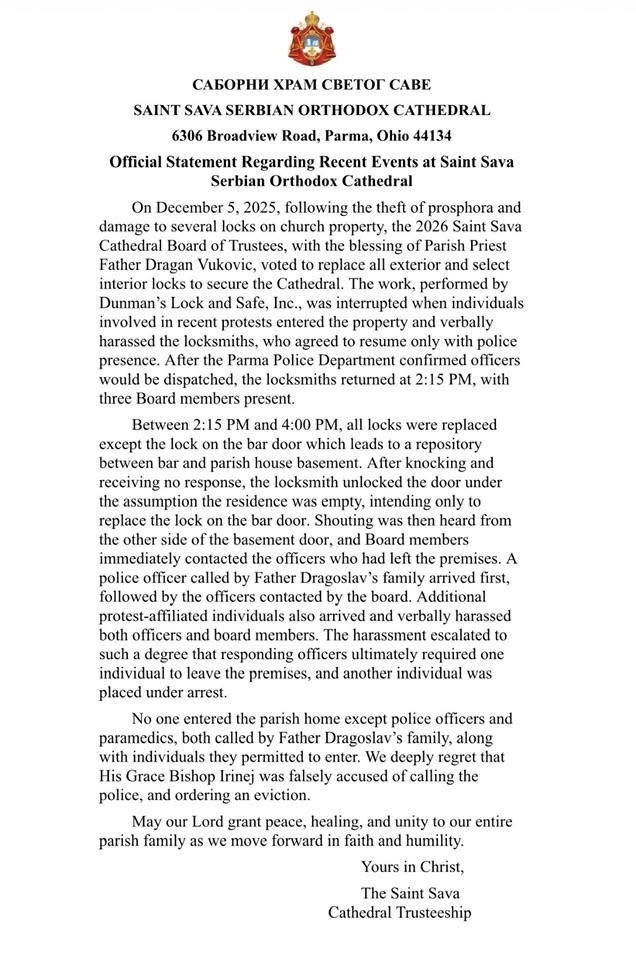 САБОРНИ ХРАМ СВЕТОГ САВЕ
SAINT SAVA SERBIAN ORTHODOX CATHEDRAL
6306 Broadview Road, Parma, Ohio 44134

Official Statement Regarding Recent Events at Saint Sava Serbian Orthodox Cathedral

On December 5, 2025, following the theft of prosphora and damage to several locks on church property, the 2026 Saint Sava Cathedral Board of Trustees, with the blessing of Parish Priest Father Dragan Vukovic, voted to replace all exterior and select interior locks to secure the Cathedral. The work, performed by Dunman's Lock and Safe, Inc., was interrupted when individuals involved in recent protests entered the property and verbally harassed the locksmiths, who agreed to resume only with police presence. After the Parma Police Department confirmed officers would be dispatched, the locksmiths returned at 2:15 PM, with three Board members present.

Between 2:15 PM and 4:00 PM, all locks were replaced except the lock on the bar door which leads to a repository between bar and parish house basement. After knocking and receiving no response, the locksmith unlocked the door under the assumption the residence was empty, intending only to replace the lock on the bar door. Shouting was then heard from the other side of the basement door, and Board members immediately contacted the officers who had left the premises. A police officer called by Father Dragoslav's family arrived first, followed by the officers contacted by the board. Additional protest-affiliated individuals also arrived and verbally harassed both officers and board members. The harassment escalated to such a degree that responding officers ultimately required one individual to leave the premises, and another individual was placed under arrest.

No one entered the parish home except police officers and paramedics, both called by Father Dragoslav's family, along with individuals they permitted to enter. We deeply regret that His Grace Bishop Irinej was falsely accused of calling the police, and ordering an eviction.

May our Lord grant peace, healing, and unity to our entire parish family as we move forward in faith and humility.

Yours in Christ,

The Saint Sava
Cathedral Trusteeship